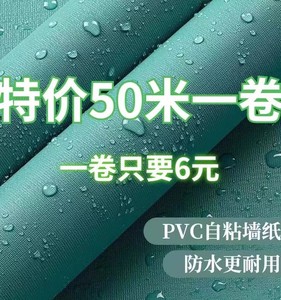 特价50米一卷

一卷只要6元

PVC自粘墙纸

防水更耐用